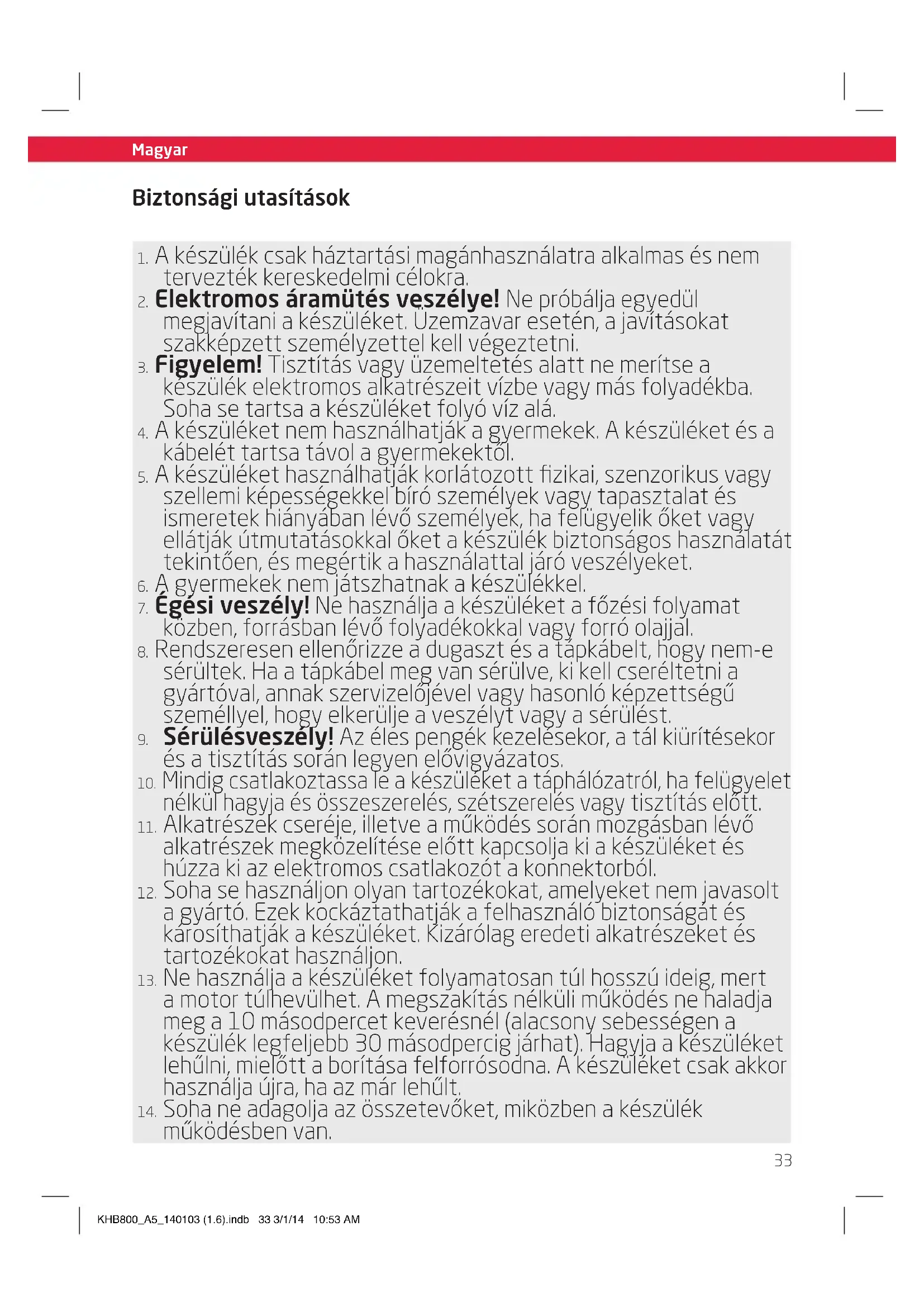 Magyar

Biztonsági utasítások

1. A készülék csak háztartási magánhasználatra alkalmas és nem tervezték kereskedelmi célokra.
2. Elektromos áramütés veszélye! Ne próbálja egyedül megjavítani a készüléket. Üzemzavar esetén, a javításokat szakképzett személyzettel kell végeztetni.
3. Figyelem! Tisztítás vagy üzemeltetés alatt ne merítse a készülék elektromos alkatrészeit vízbe vagy más folyadékba. Soha se tartsa a készüléket folyó víz alá.
4. A készüléket nem használhatják a gyermekek. A készüléket és a kábelét tartsa távol a gyermekektől.
5. A készüléket használhatják korlátozott fizikai, szenzorikus vagy szellemi képességekkel bíró személyek vagy tapasztalat és ismeretek hiányában lévő személyek, ha felügyelik őket vagy ellátják útmutatásokkal őket a készülék biztonságos használatát tekintően, és megértik a használattal járó veszélyeket.
6. A gyermekek nem játszhatnak a készülékkel.
7. Égési veszély! Ne használja a készüléket a főzési folyamat közben, forrásban lévő folyadékokkal vagy forró olajjal.
8. Rendszeresen ellenőrizze a dugaszt és a tápkábelt, hogy nem-e sérültek. Ha a tápkábel meg van sérülve, ki kell cseréltetni a gyártóval, annak szervizelőjével vagy hasonló képzettségű személlyel, hogy elkerülje a veszélyt vagy a sérülést.
9. Sérülésveszély! Az éles pengék kezelésekor, a tál kiürítésekor és a tisztítás során legyen elővigyázatos.
10. Mindig csatlakoztassa le a készüléket a táphálózatról, ha felügyelet nélkül hagyja és összeszerelés, szétszerelés vagy tisztítás előtt.
11. Alkatrészek cseréje, illetve a működés során mozgásban lévő alkatrészek megközelítése előtt kapcsolja ki a készüléket és húzza ki az elektromos csatlakozót a konnektorból.
12. Soha se használjon olyan tartozékokat, amelyeket nem javasolt a gyártó. Ezek kockáztathatják a felhasználó biztonságát és károsíthatják a készüléket. Kizárólag eredeti alkatrészeket és tartozékokat használjon.
13. Ne használja a készüléket folyamatosan túl hosszú ideig, mert a motor túlhevülhet. A megszakítás nélküli működés ne haladja meg a 10 másodpercet keverésnél (alacsony sebességen a készülék legfeljebb 30 másodpercig járhat). Hagyja a készüléket lehűlni, mielőtt a borítása felforrósodna. A készüléket csak akkor használja újra, ha az már lehűlt.
14. Soha ne adagolja az összetevőket, miközben a készülék működésben van.

33

KHB800_A5_140103 (1.6).indb 33 3/1/14 10:53 AM